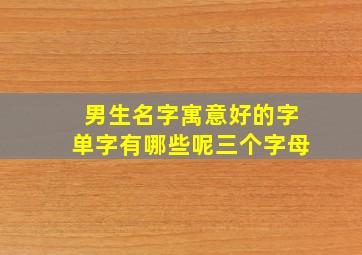 男生名字寓意好的字
单字有哪些呢三个字母